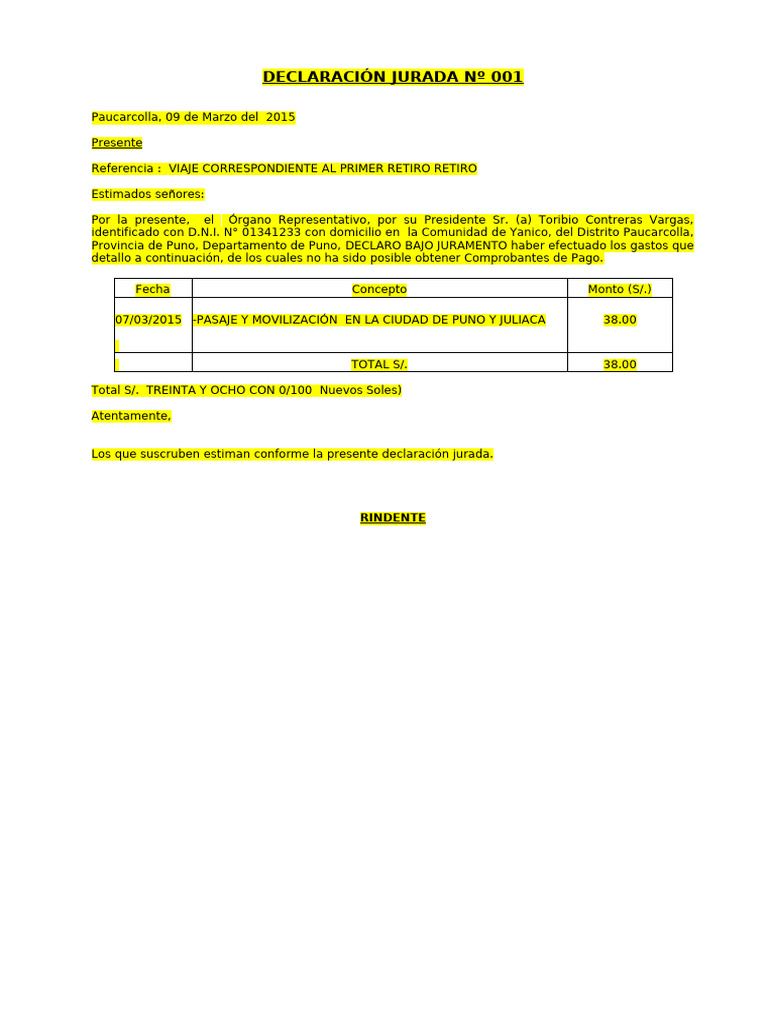 DECLARACIÓN JURADA Nº 001

Paucarcolla, 09 de Marzo del 2015

Presente

Referencia : VIAJE CORRESPONDIENTE AL PRIMER RETIRO RETIRO

Estimados señores:

Por la presente, el Órgano Representativo, por su Presidente Sr. (a) Toribio Contreras Vargas, identificado con D.N.I. N° 01341233 con domicilio en la Comunidad de Yanico, del Distrito Paucarcolla, Provincia de Puno, Departamento de Puno, DECLARO BAJO JURAMENTO haber efectuado los gastos que detallo a continuación, de los cuales no ha sido posible obtener Comprobantes de Pago.

| Fecha | Concepto | Monto (S/.) |
|---|---|---|
| 07/03/2015 | -PASAJE Y MOVILIZACIÓN EN LA CIUDAD DE PUNO Y JULIACA | 38.00 |
| | TOTAL S/. | 38.00 |

Total S/. TREINTA Y OCHO CON 0/100 Nuevos Soles)

Atentamente,

Los que suscruben estiman conforme la presente declaración jurada.

RINDENTE